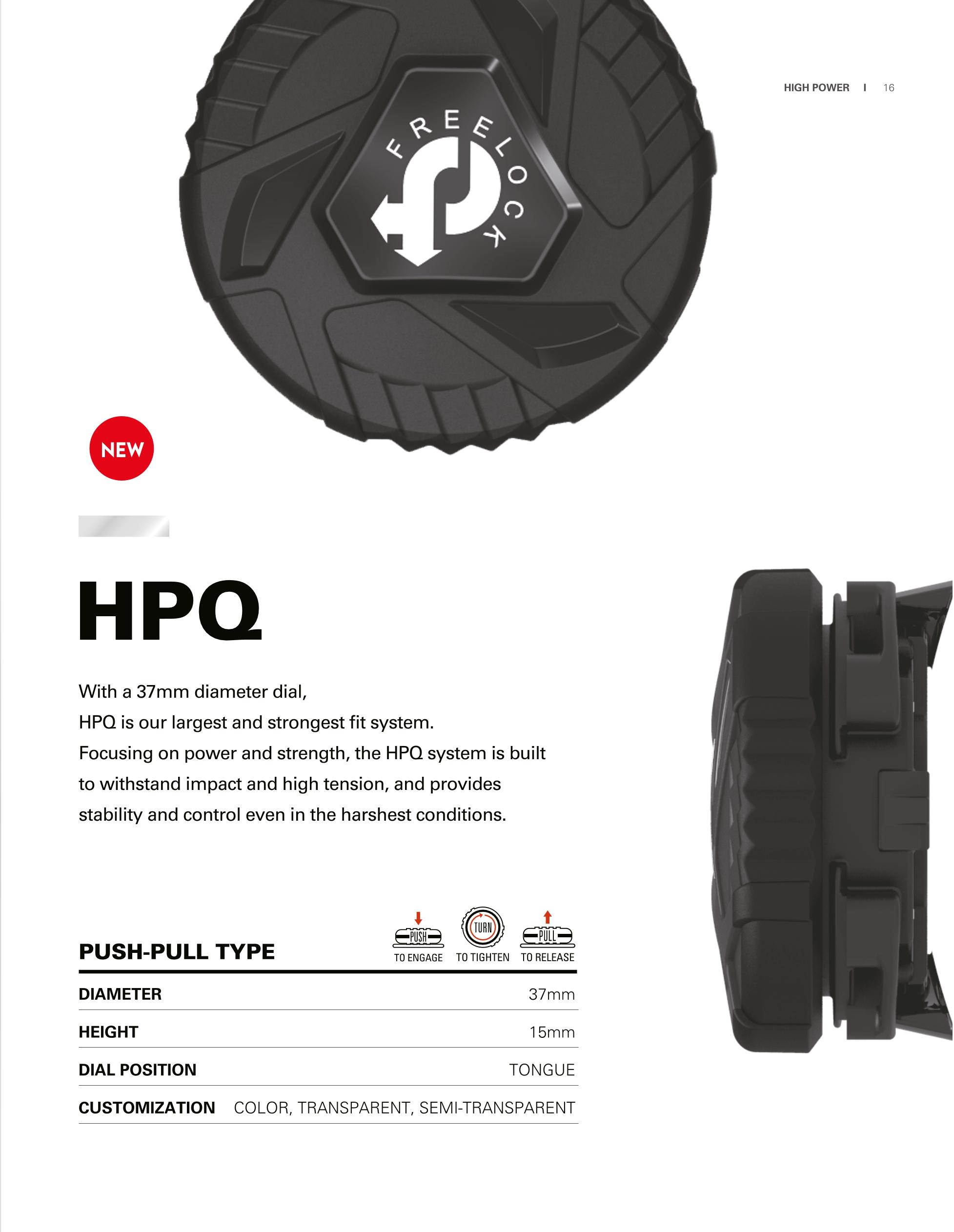 HIGH POWER I 16

FREELOCK

NEW

HPQ

With a 37mm diameter dial, HPQ is our largest and strongest fit system. Focusing on power and strength, the HPQ system is built to withstand impact and high tension, and provides stability and control even in the harshest conditions.

PUSH-PULL TYPE

PUSH
TO ENGAGE

TURN
TO TIGHTEN

PULL
TO RELEASE

DIAMETER 37mm

HEIGHT 15mm

DIAL POSITION TONGUE

CUSTOMIZATION COLOR, TRANSPARENT, SEMI-TRANSPARENT